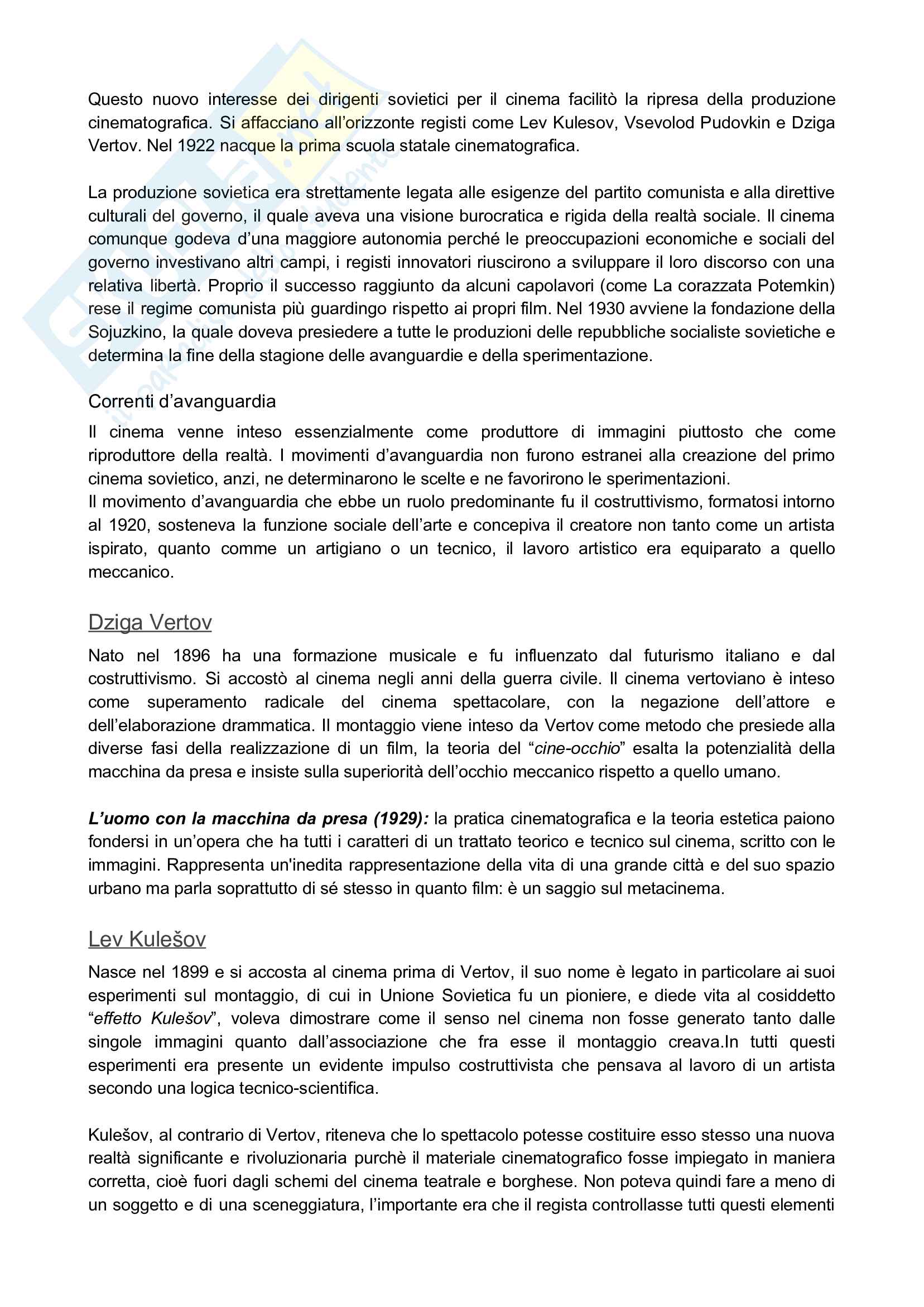 Questo nuovo interesse dei dirigenti sovietici per il cinema facilitò la ripresa della produzione cinematografica. Si affacciano all'orizzonte registi come Lev Kulesov, Vsevolod Pudovkin e Dziga Vertov. Nel 1922 nacque la prima scuola statale cinematografica.

La produzione sovietica era strettamente legata alle esigenze del partito comunista e alla direttive culturali del governo, il quale aveva una visione burocratica e rigida della realtà sociale. Il cinema comunque godeva d'una maggiore autonomia perché le preoccupazioni economiche e sociali del governo investivano altri campi, i registi innovatori riuscirono a sviluppare il loro discorso con una relativa libertà. Proprio il successo raggiunto da alcuni capolavori (come La corazzata Potemkin) rese il regime comunista più guardingo rispetto ai propri film. Nel 1930 avviene la fondazione della Sojuzkino, la quale doveva presiedere a tutte le produzioni delle repubbliche socialiste sovietiche e determina la fine della stagione delle avanguardie e della sperimentazione.

Correnti d'avanguardia

Il cinema venne inteso essenzialmente come produttore di immagini piuttosto che come riproduttore della realtà. I movimenti d'avanguardia non furono estranei alla creazione del primo cinema sovietico, anzi, ne determinarono le scelte e ne favorirono le sperimentazioni.
Il movimento d'avanguardia che ebbe un ruolo predominante fu il costruttivismo, formatosi intorno al 1920, sosteneva la funzione sociale dell'arte e concepiva il creatore non tanto come un artista ispirato, quanto comme un artigiano o un tecnico, il lavoro artistico era equiparato a quello meccanico.

Dziga Vertov

Nato nel 1896 ha una formazione musicale e fu influenzato dal futurismo italiano e dal costruttivismo. Si accostò al cinema negli anni della guerra civile. Il cinema vertoviano è inteso come superamento radicale del cinema spettacolare, con la negazione dell'attore e dell'elaborazione drammatica. Il montaggio viene inteso da Vertov come metodo che presiede alla diverse fasi della realizzazione di un film, la teoria del "cine-occhio" esalta la potenzialità della macchina da presa e insiste sulla superiorità dell'occhio meccanico rispetto a quello umano.

L'uomo con la macchina da presa (1929): la pratica cinematografica e la teoria estetica paiono fondersi in un'opera che ha tutti i caratteri di un trattato teorico e tecnico sul cinema, scritto con le immagini. Rappresenta un'inedita rappresentazione della vita di una grande città e del suo spazio urbano ma parla soprattutto di sé stesso in quanto film: è un saggio sul metacinema.

Lev Kulešov

Nasce nel 1899 e si accosta al cinema prima di Vertov, il suo nome è legato in particolare ai suoi esperimenti sul montaggio, di cui in Unione Sovietica fu un pioniere, e diede vita al cosiddetto "effetto Kulešov", voleva dimostrare come il senso nel cinema non fosse generato tanto dalle singole immagini quanto dall'associazione che fra esse il montaggio creava.In tutti questi esperimenti era presente un evidente impulso costruttivista che pensava al lavoro di un artista secondo una logica tecnico-scientifica.

Kulešov, al contrario di Vertov, riteneva che lo spettacolo potesse costituire esso stesso una nuova realtà significante e rivoluzionaria purchè il materiale cinematografico fosse impiegato in maniera corretta, cioè fuori dagli schemi del cinema teatrale e borghese. Non poteva quindi fare a meno di un soggetto e di una sceneggiatura, l'importante era che il regista controllasse tutti questi elementi